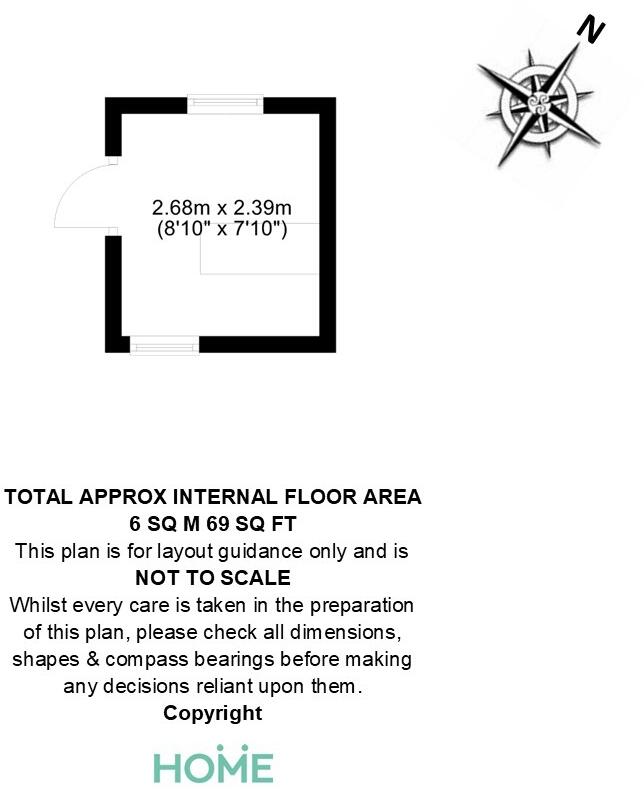 N

2.68m x 2.39m
(8'10" x 7'10")

TOTAL APPROX INTERNAL FLOOR AREA
6 SQ M 69 SQ FT
This plan is for layout guidance only and is
NOT TO SCALE
Whilst every care is taken in the preparation of this plan, please check all dimensions, shapes & compass bearings before making any decisions reliant upon them.
Copyright

HOME